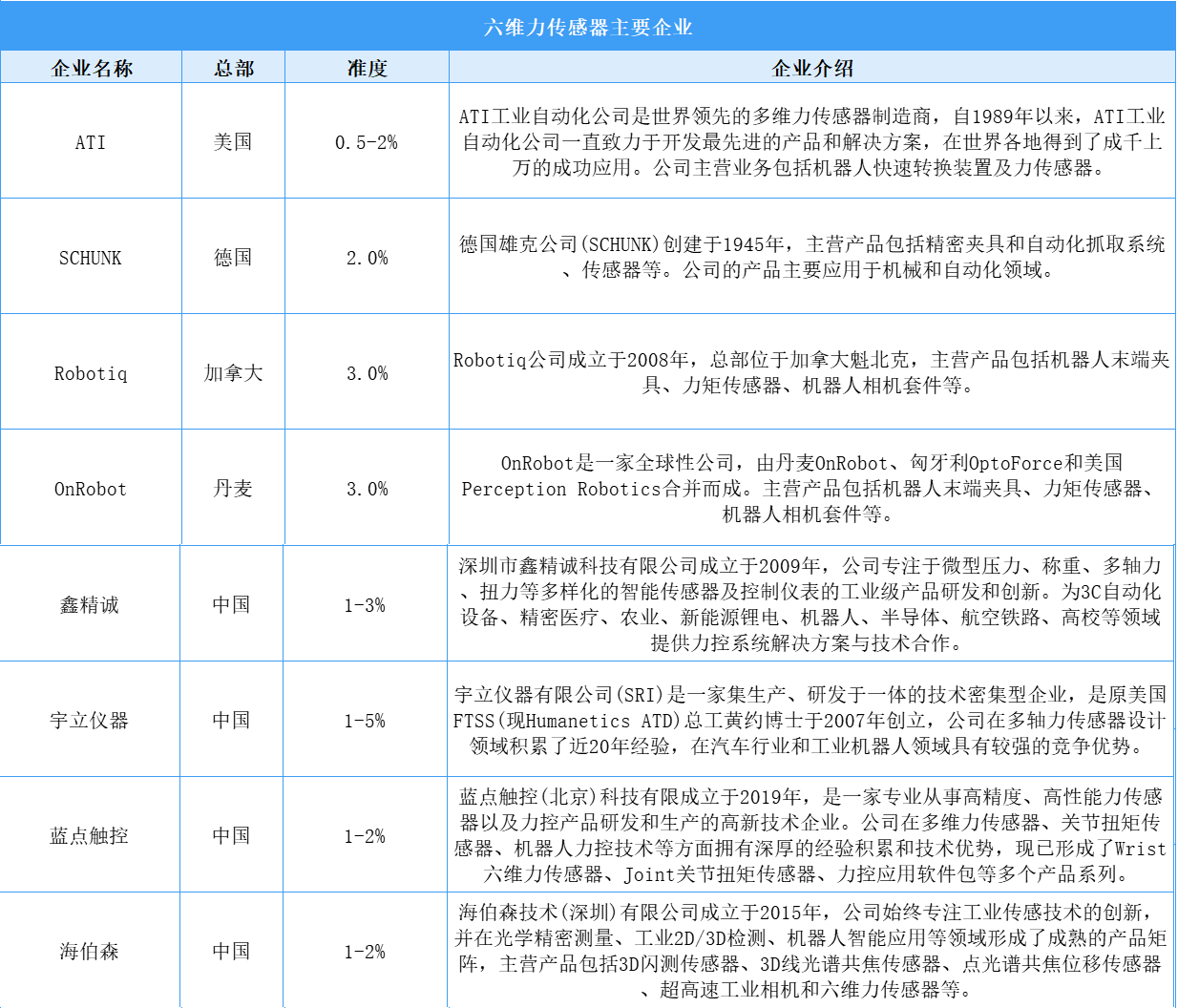 六维力传感器主要企业

| 企业名称 | 总部 | 准度 | 企业介绍 |
|---|---|---|---|
| ATI | 美国 | 0.5-2% | ATI工业自动化公司是世界领先的多维力传感器制造商，自1989年以来，ATI工业自动化公司一直致力于开发最先进的产品和解决方案，在世界各地得到了成千上万的成功应用。公司主营业务包括机器人快速转换装置及力传感器。 |
| SCHUNK | 德国 | 2.0% | 德国雄克公司(SCHUNK)创建于1945年，主营产品包括精密夹具和自动化抓取系统、传感器等。公司的产品主要应用于机械和自动化领域。 |
| Robotiq | 加拿大 | 3.0% | Robotiq公司成立于2008年，总部位于加拿大魁北克，主营产品包括机器人末端夹具、力矩传感器、机器人相机套件等。 |
| OnRobot | 丹麦 | 3.0% | OnRobot是一家全球性公司，由丹麦OnRobot、匈牙利OptoForce和美国Perception Robotics合并而成。主营产品包括机器人末端夹具、力矩传感器、机器人相机套件等。 |
| 鑫精诚 | 中国 | 1-3% | 深圳市鑫精诚科技有限公司成立于2009年，公司专注于微型压力、称重、多轴力、扭力等多样化的智能传感器及控制仪表的工业级产品研发和创新。为3C自动化设备、精密医疗、农业、新能源锂电、机器人、半导体、航空铁路、高校等领域提供力控系统解决方案与技术合作。 |
| 宇立仪器 | 中国 | 1-5% | 宇立仪器有限公司(SRI)是一家集生产、研发于一体的技术密集型企业，是原美国FTSS(现Humanetics ATD)总工黄约博士于2007年创立，公司在多轴力传感器设计领域积累了近20年经验，在汽车行业和工业机器人领域具有较强的竞争优势。 |
| 蓝点触控 | 中国 | 1-2% | 蓝点触控(北京)科技有限成立于2019年，是一家专业从事高精度、高性能力传感器以及力控产品研发和生产的高新技术企业。公司在多维力传感器、关节扭矩传感器、机器人力控技术等方面拥有深厚的经验积累和技术优势，现已形成了Wrist六维力传感器、Joint关节扭矩传感器、力控应用软件包等多个产品系列。 |
| 海伯森 | 中国 | 1-2% | 海伯森技术(深圳)有限公司成立于2015年，公司始终专注工业传感技术的创新，并在光学精密测量、工业2D/3D检测、机器人智能应用等领域形成了成熟的产品矩阵，主营产品包括3D闪测传感器、3D线光谱共焦传感器、点光谱共焦位移传感器、超高速工业相机和六维力传感器等。 |